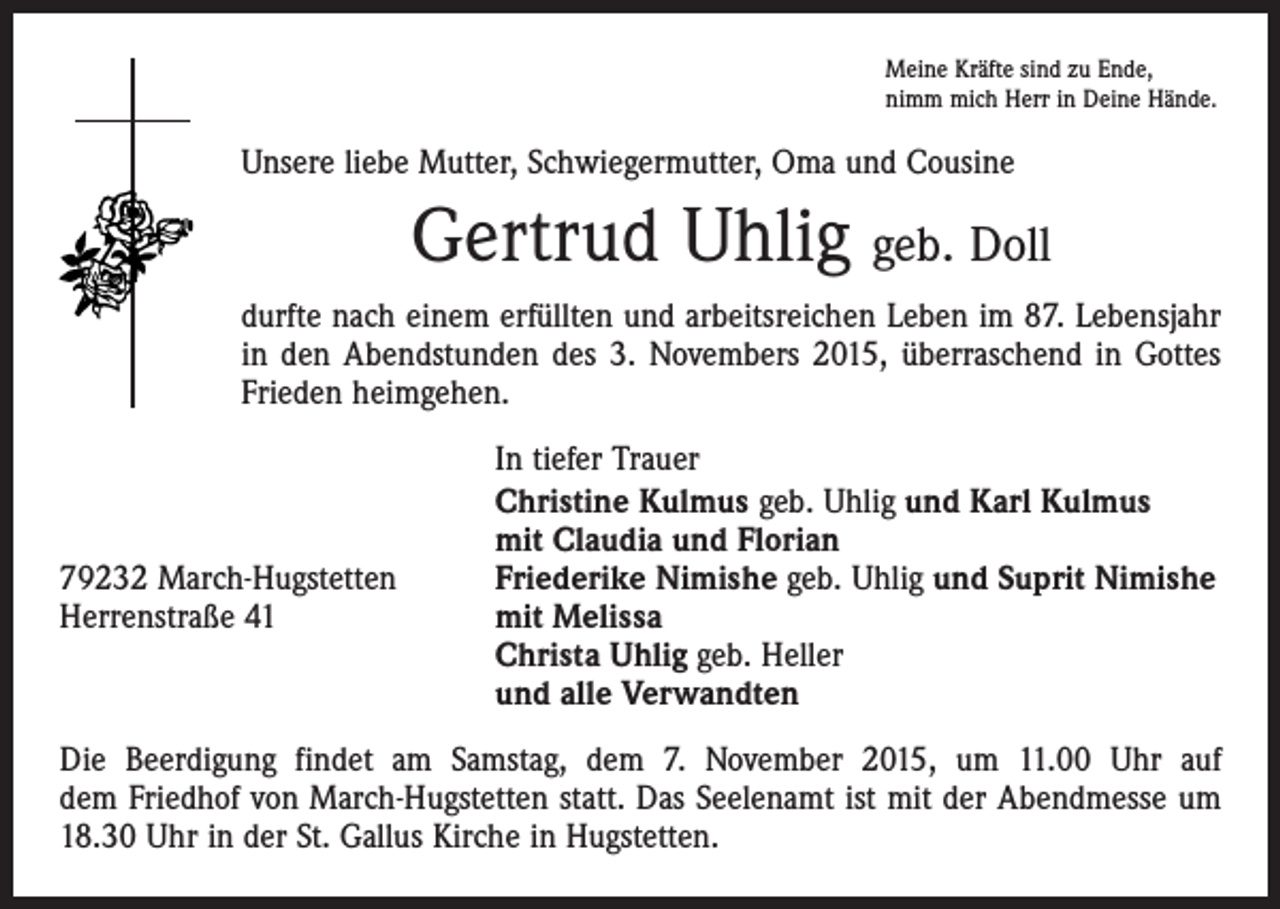 Meine Kräfte sind zu Ende,
nimm mich Herr in Deine Hände.

Unsere liebe Mutter, Schwiegermutter, Oma und Cousine

Gertrud Uhlig geb. Doll

durfte nach einem erfüllten und arbeitsreichen Leben im 87. Lebensjahr in den Abendstunden des 3. Novembers 2015, überraschend in Gottes Frieden heimgehen.

In tiefer Trauer
Christine Kulmus geb. Uhlig und Karl Kulmus
mit Claudia und Florian
Friederike Nimishe geb. Uhlig und Suprit Nimishe
mit Melissa
Christa Uhlig geb. Heller
und alle Verwandten

79232 March-Hugstetten
Herrenstraße 41

Die Beerdigung findet am Samstag, dem 7. November 2015, um 11.00 Uhr auf dem Friedhof von March-Hugstetten statt. Das Seelenamt ist mit der Abendmesse um 18.30 Uhr in der St. Gallus Kirche in Hugstetten.